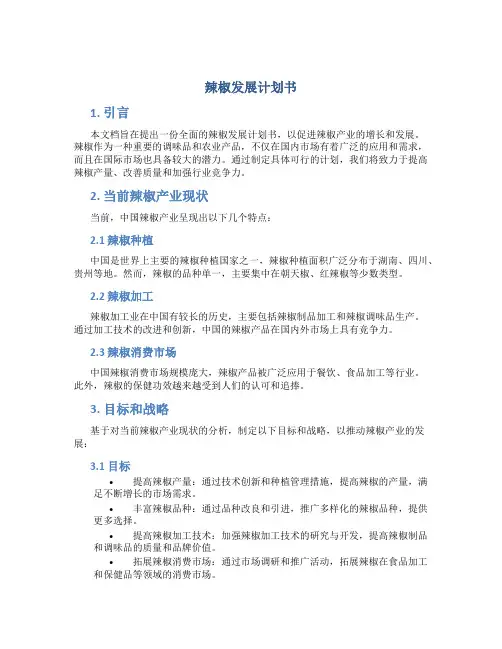 辣椒发展计划书

1. 引言

本文档旨在提出一份全面的辣椒发展计划书，以促进辣椒产业的增长和发展。辣椒作为一种重要的调味品和农业产品，不仅在国内市场有着广泛的应用和需求，而且在国际市场也具备较大的潜力。通过制定具体可行的计划，我们将致力于提高辣椒产量、改善质量和加强行业竞争力。

2. 当前辣椒产业现状

当前，中国辣椒产业呈现出以下几个特点：

2.1 辣椒种植

中国是世界上主要的辣椒种植国家之一，辣椒种植面积广泛分布于湖南、四川、贵州等地。然而，辣椒的品种单一，主要集中在朝天椒、红辣椒等少数类型。

2.2 辣椒加工

辣椒加工业在中国有较长的历史，主要包括辣椒制品加工和辣椒调味品生产。通过加工技术的改进和创新，中国的辣椒产品在国内外市场上具有竞争力。

2.3 辣椒消费市场

中国辣椒消费市场规模庞大，辣椒产品被广泛应用于餐饮、食品加工等行业。此外，辣椒的保健功效越来越受到人们的认可和追捧。

3. 目标和战略

基于对当前辣椒产业现状的分析，制定以下目标和战略，以推动辣椒产业的发展：

3.1 目标

• 提高辣椒产量：通过技术创新和种植管理措施，提高辣椒的产量，满足不断增长的市场需求。
• 丰富辣椒品种：通过品种改良和引进，推广多样化的辣椒品种，提供更多选择。
• 提高辣椒加工技术：加强辣椒加工技术的研究与开发，提高辣椒制品和调味品的质量和品牌价值。
• 拓展辣椒消费市场：通过市场调研和推广活动，拓展辣椒在食品加工和保健品等领域的消费市场。